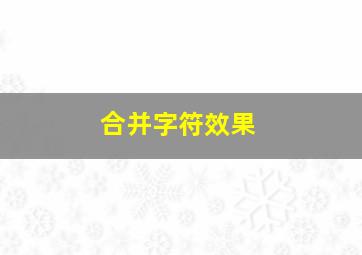 合并字符效果